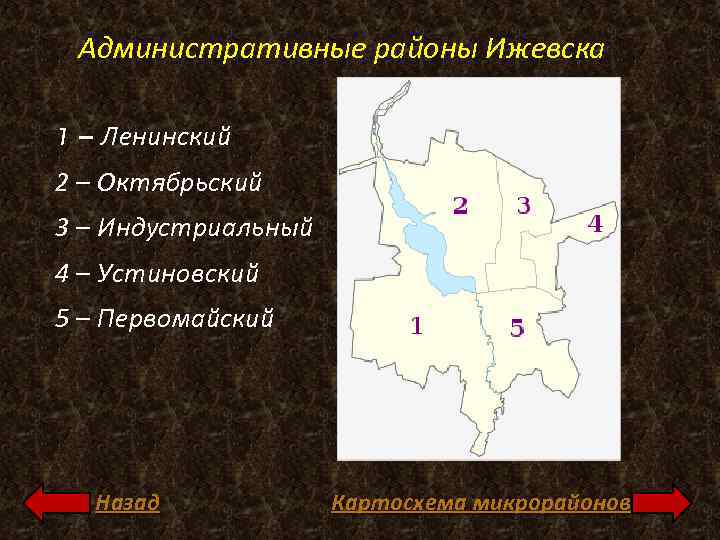 Административные районы Ижевска

1 – Ленинский
2 – Октябрьский
3 – Индустриальный
4 – Устиновский
5 – Первомайский

2
3
4
1
5

Назад
Картосхема микрорайонов